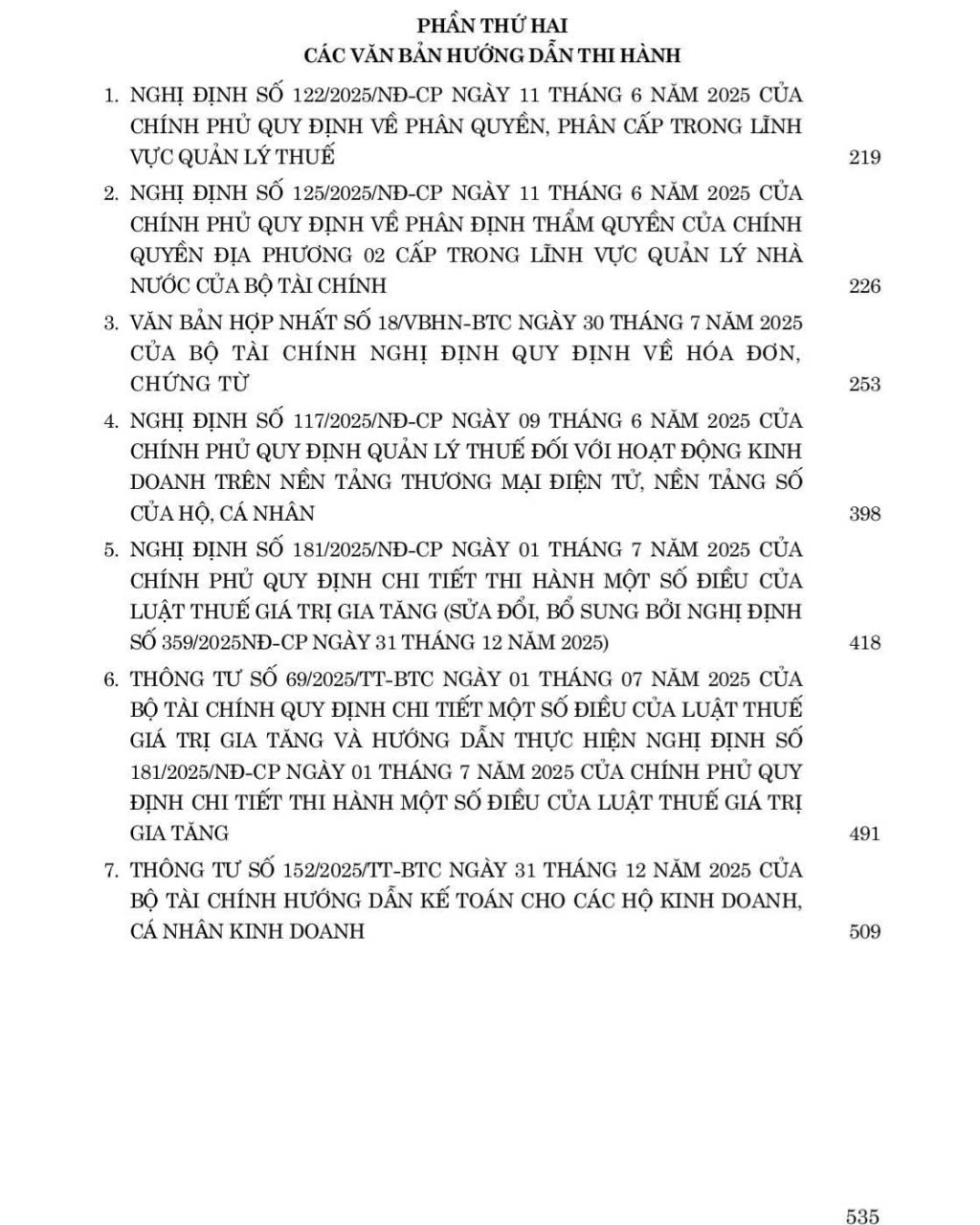 PHẦN THỨ HAI
CÁC VĂN BẢN HƯỚNG DẪN THI HÀNH

1. NGHỊ ĐỊNH SỐ 122/2025/NĐ-CP NGÀY 11 THÁNG 6 NĂM 2025 CỦA CHÍNH PHỦ QUY ĐỊNH VỀ PHÂN QUYỀN, PHÂN CẤP TRONG LĨNH VỰC QUẢN LÝ THUẾ 219

2. NGHỊ ĐỊNH SỐ 125/2025/NĐ-CP NGÀY 11 THÁNG 6 NĂM 2025 CỦA CHÍNH PHỦ QUY ĐỊNH VỀ PHÂN ĐỊNH THẨM QUYỀN CỦA CHÍNH QUYỀN ĐỊA PHƯƠNG 02 CẤP TRONG LĨNH VỰC QUẢN LÝ NHÀ NƯỚC CỦA BỘ TÀI CHÍNH 226

3. VĂN BẢN HỢP NHẤT SỐ 18/VBHN-BTC NGÀY 30 THÁNG 7 NĂM 2025 CỦA BỘ TÀI CHÍNH NGHỊ ĐỊNH QUY ĐỊNH VỀ HÓA ĐƠN, CHỨNG TỪ 253

4. NGHỊ ĐỊNH SỐ 117/2025/NĐ-CP NGÀY 09 THÁNG 6 NĂM 2025 CỦA CHÍNH PHỦ QUY ĐỊNH QUẢN LÝ THUẾ ĐỐI VỚI HOẠT ĐỘNG KINH DOANH TRÊN NỀN TẢNG THƯƠNG MẠI ĐIỆN TỬ, NỀN TẢNG SỐ CỦA HỘ, CÁ NHÂN 398

5. NGHỊ ĐỊNH SỐ 181/2025/NĐ-CP NGÀY 01 THÁNG 7 NĂM 2025 CỦA CHÍNH PHỦ QUY ĐỊNH CHI TIẾT THI HÀNH MỘT SỐ ĐIỀU CỦA LUẬT THUẾ GIÁ TRỊ GIA TĂNG (SỬA ĐỔI, BỔ SUNG BỞI NGHỊ ĐỊNH SỐ 359/2025NĐ-CP NGÀY 31 THÁNG 12 NĂM 2025) 418

6. THÔNG TƯ SỐ 69/2025/TT-BTC NGÀY 01 THÁNG 07 NĂM 2025 CỦA BỘ TÀI CHÍNH QUY ĐỊNH CHI TIẾT MỘT SỐ ĐIỀU CỦA LUẬT THUẾ GIÁ TRỊ GIA TĂNG VÀ HƯỚNG DẪN THỰC HIỆN NGHỊ ĐỊNH SỐ 181/2025/NĐ-CP NGÀY 01 THÁNG 7 NĂM 2025 CỦA CHÍNH PHỦ QUY ĐỊNH CHI TIẾT THI HÀNH MỘT SỐ ĐIỀU CỦA LUẬT THUẾ GIÁ TRỊ GIA TĂNG 491

7. THÔNG TƯ SỐ 152/2025/TT-BTC NGÀY 31 THÁNG 12 NĂM 2025 CỦA BỘ TÀI CHÍNH HƯỚNG DẪN KẾ TOÁN CHO CÁC HỘ KINH DOANH, CÁ NHÂN KINH DOANH 509

535